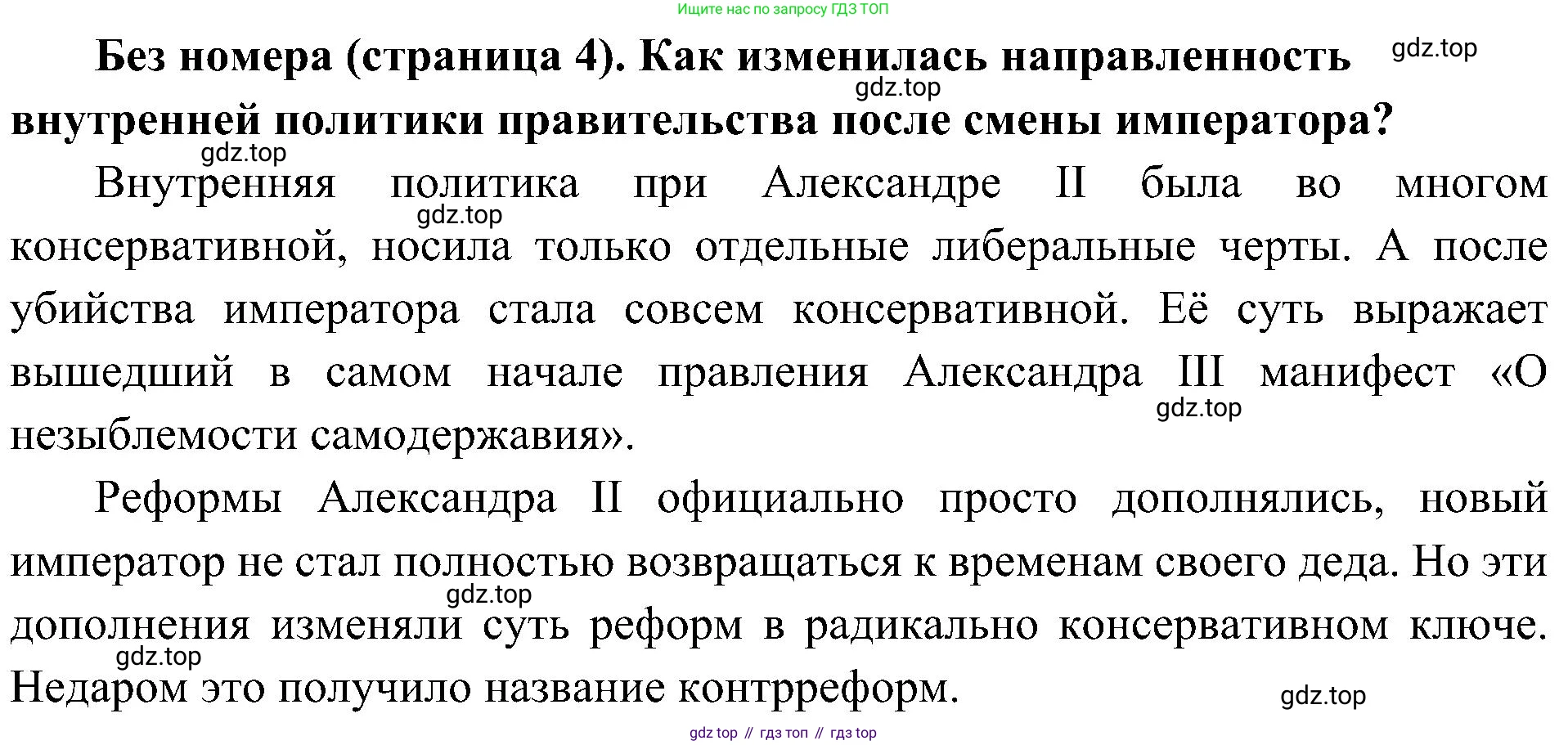 Ищите нас по запросу ГДЗ ТОП

**Без номера (страница 4). Как изменилась направленность внутренней политики правительства после смены императора?**

gdz.top

gdz.top

gdz.top

Внутренняя политика при Александре II была во многом консервативной, носила только отдельные либеральные черты. А после убийства императора стала совсем консервативной. Её суть выражает вышедший в самом начале правления Александра III манифест «О незыблемости самодержавия».

gdz.top

gdz.top

Реформы Александра II официально просто дополнялись, новый император не стал полностью возвращаться к временам своего деда. Но эти дополнения изменяли суть реформ в радикально консервативном ключе. Недаром это получило название контрреформ.

gdz.top

gdz.top

gdz.top

gdz top // гдз топ // гдз top